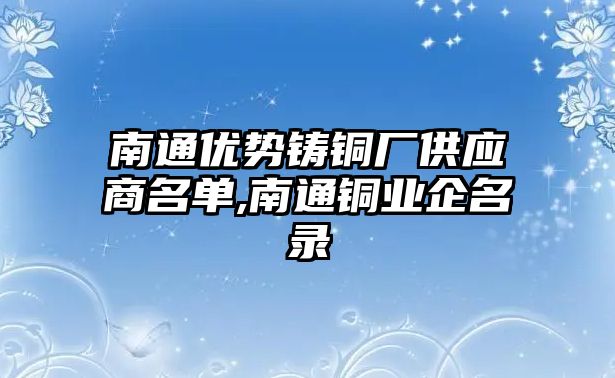 南通优势铸铜厂供应商名单,南通铜业企名录